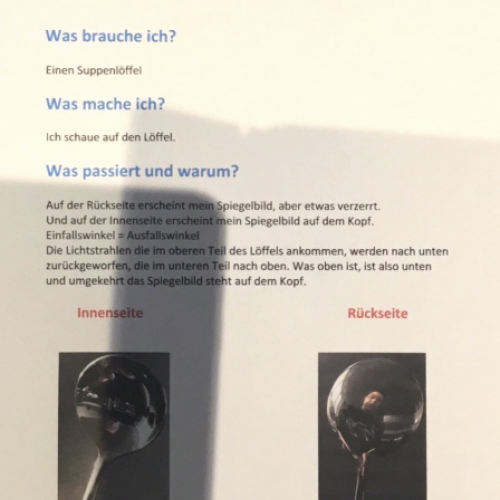 Was brauche ich?

Einen Suppenlöffel

Was mache ich?

Ich schaue auf den Löffel.

Was passiert und warum?

Auf der Rückseite erscheint mein Spiegelbild, aber etwas verzerrt.
Und auf der Innenseite erscheint mein Spiegelbild auf dem Kopf.
Einfallswinkel = Ausfallswinkel
Die Lichtstrahlen die im oberen Teil des Löffels ankommen, werden nach unten zurückgeworfen, die im unteren Teil nach oben. Was oben ist, ist also unten und umgekehrt das Spiegelbild steht auf dem Kopf.

Innenseite

Rückseite